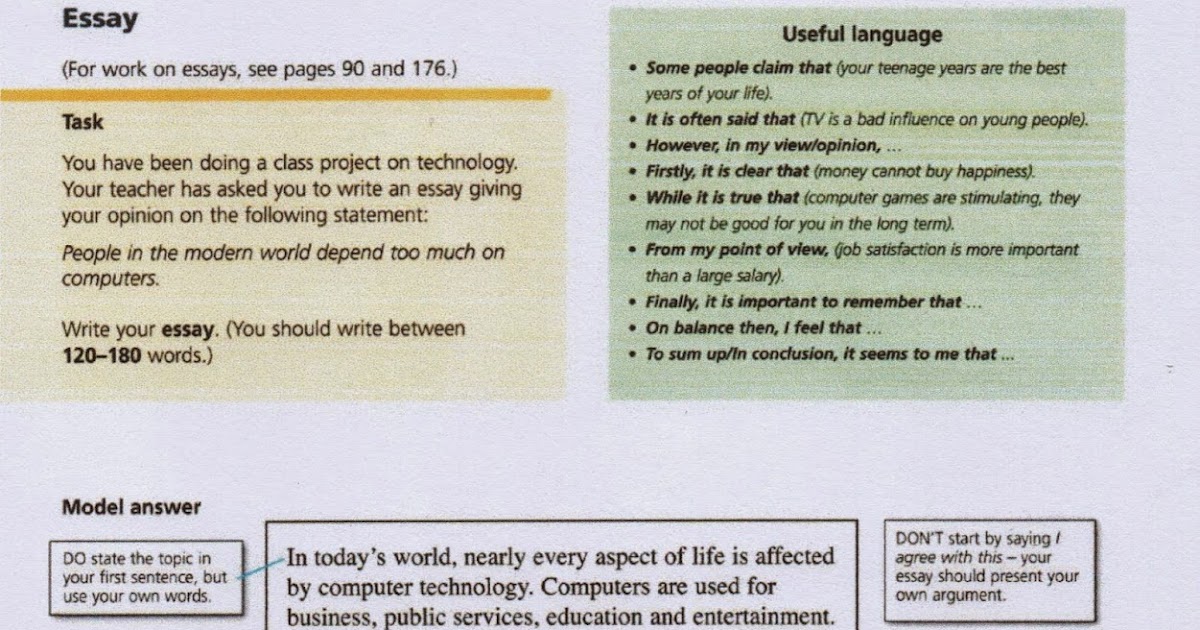 Essay

(For work on essays, see pages 90 and 176.)

Task

You have been doing a class project on technology. Your teacher has asked you to write an essay giving your opinion on the following statement:

People in the modern world depend too much on computers.

Write your essay. (You should write between 120–180 words.)

Useful language

• Some people claim that (your teenage years are the best years of your life).
• It is often said that (TV is a bad influence on young people).
• However, in my view/opinion, ...
• Firstly, it is clear that (money cannot buy happiness).
• While it is true that (computer games are stimulating, they may not be good for you in the long term).
• From my point of view, (job satisfaction is more important than a large salary).
• Finally, it is important to remember that ...
• On balance then, I feel that ...
• To sum up/In conclusion, it seems to me that ...

Model answer

DO state the topic in your first sentence, but use your own words.

In today's world, nearly every aspect of life is affected by computer technology. Computers are used for business, public services, education and entertainment.

DON'T start by saying I agree with this – your essay should present your own argument.